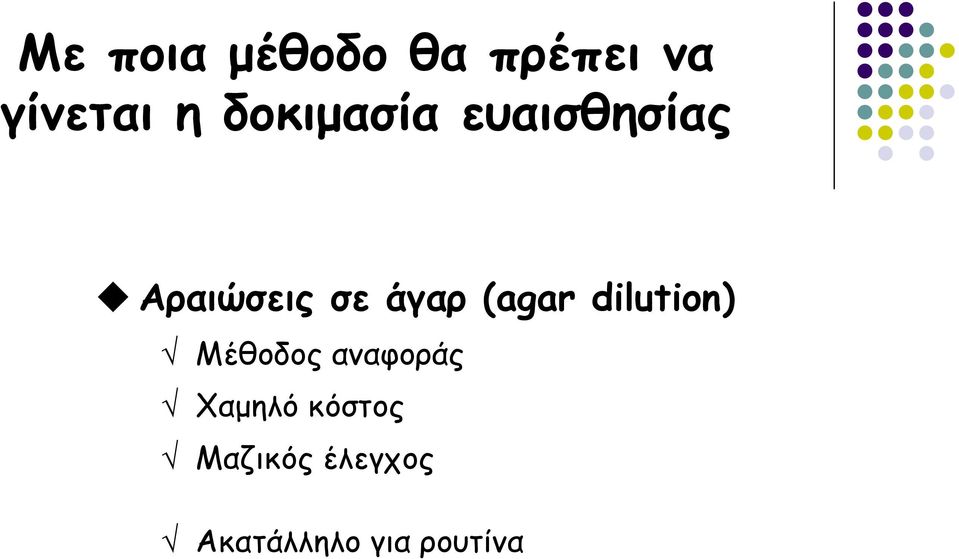 Με ποια μέθοδο θα πρέπει να γίνεται η δοκιμασία ευαισθησίας

◆ Αραιώσεις σε άγαρ (agar dilution)

√ Μέθοδος αναφοράς

√ Χαμηλό κόστος

√ Μαζικός έλεγχος

√ Ακατάλληλο για ρουτίνα